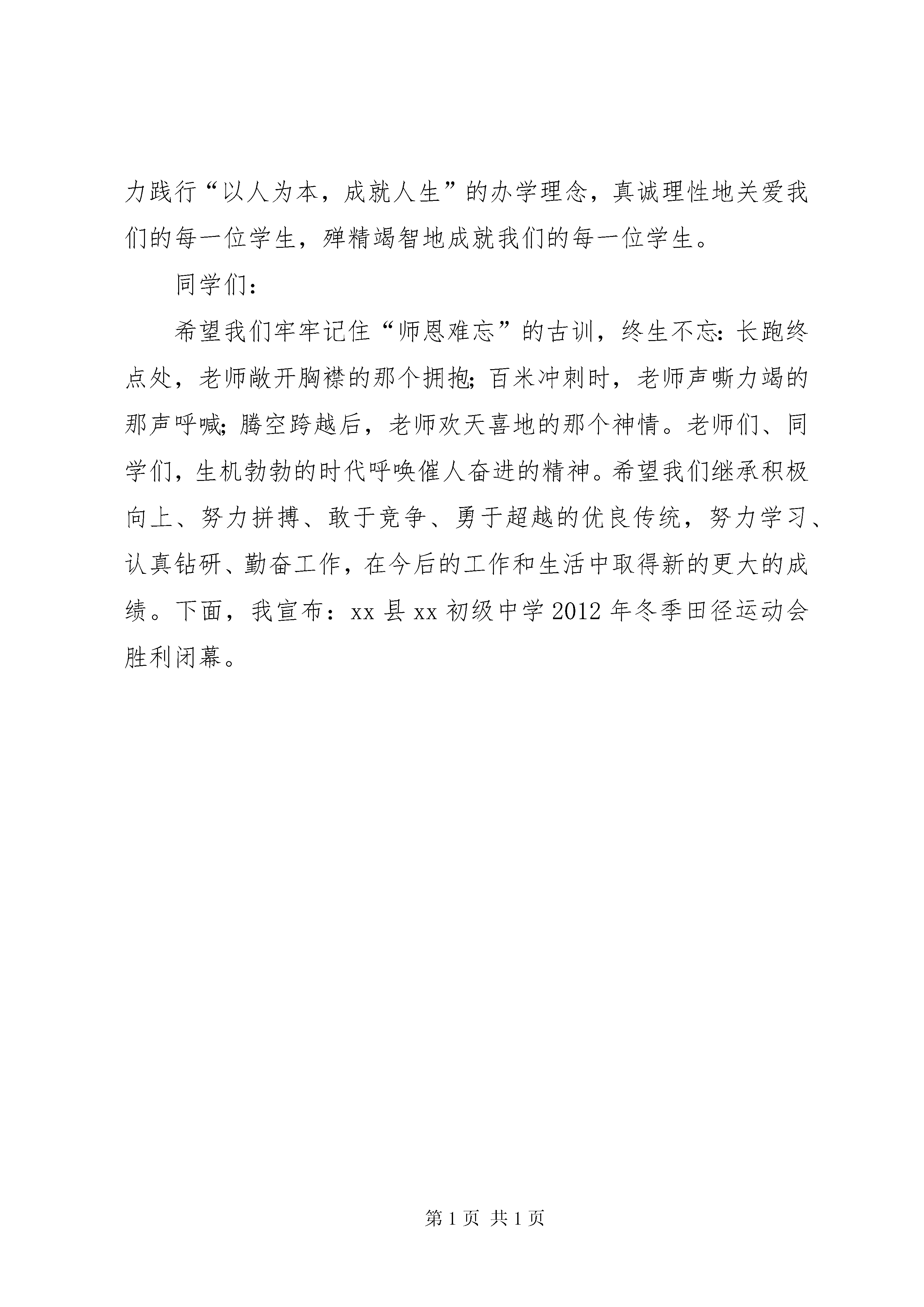 力践行“以人为本，成就人生”的办学理念，真诚理性地关爱我们的每一位学生，殚精竭智地成就我们的每一位学生。

同学们：

希望我们牢牢记住“师恩难忘”的古训，终生不忘:长跑终点处，老师敞开胸襟的那个拥抱;百米冲刺时，老师声嘶力竭的那声呼喊;腾空跨越后，老师欢天喜地的那个神情。老师们、同学们，生机勃勃的时代呼唤催人奋进的精神。希望我们继承积极向上、努力拼搏、敢于竞争、勇于超越的优良传统，努力学习、认真钻研、勤奋工作，在今后的工作和生活中取得新的更大的成绩。下面，我宣布：xx 县 xx 初级中学 2012 年冬季田径运动会胜利闭幕。

第 1 页 共 1 页